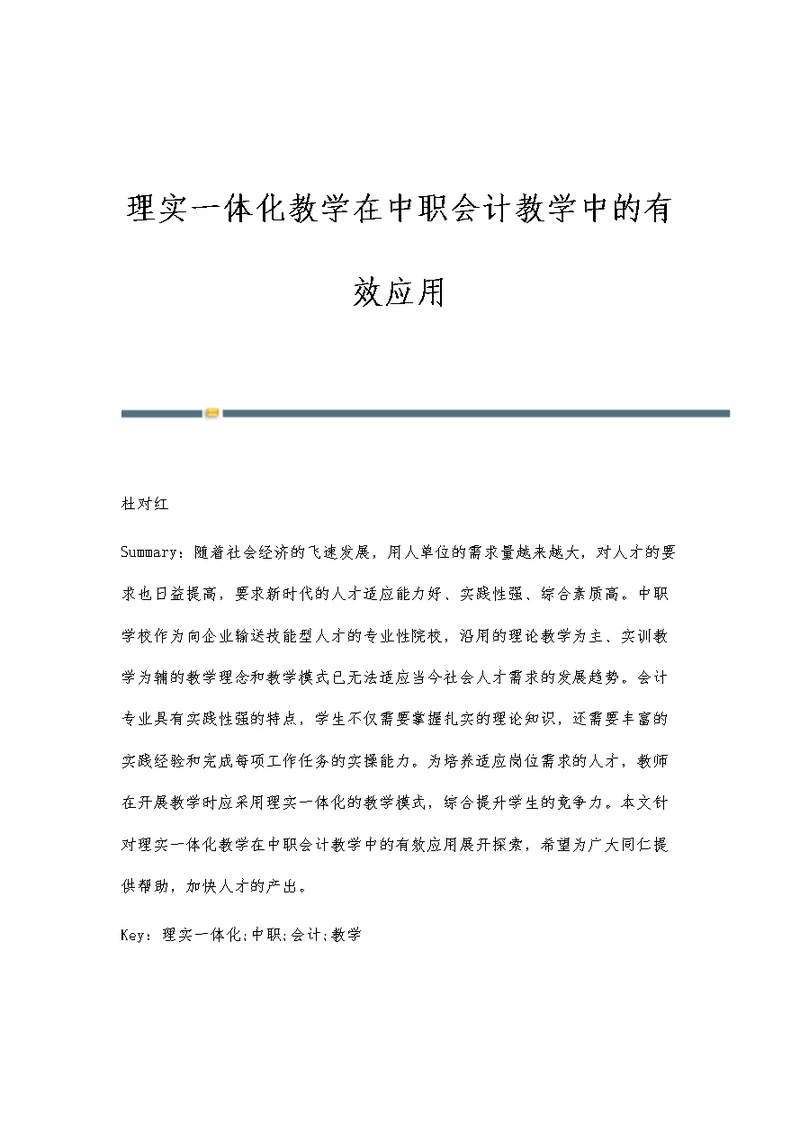 理实一体化教学在中职会计教学中的有效应用

杜对红

Summary：随着社会经济的飞速发展，用人单位的需求量越来越大，对人才的要求也日益提高，要求新时代的人才适应能力好、实践性强、综合素质高。中职学校作为向企业输送技能型人才的专业性院校，沿用的理论教学为主、实训教学为辅的教学理念和教学模式已无法适应当今社会人才需求的发展趋势。会计专业具有实践性强的特点，学生不仅需要掌握扎实的理论知识，还需要丰富的实践经验和完成每项工作任务的实操能力。为培养适应岗位需求的人才，教师在开展教学时应采用理实一体化的教学模式，综合提升学生的竞争力。本文针对理实一体化教学在中职会计教学中的有效应用展开探索，希望为广大同仁提供帮助，加快人才的产出。

Key：理实一体化;中职;会计;教学